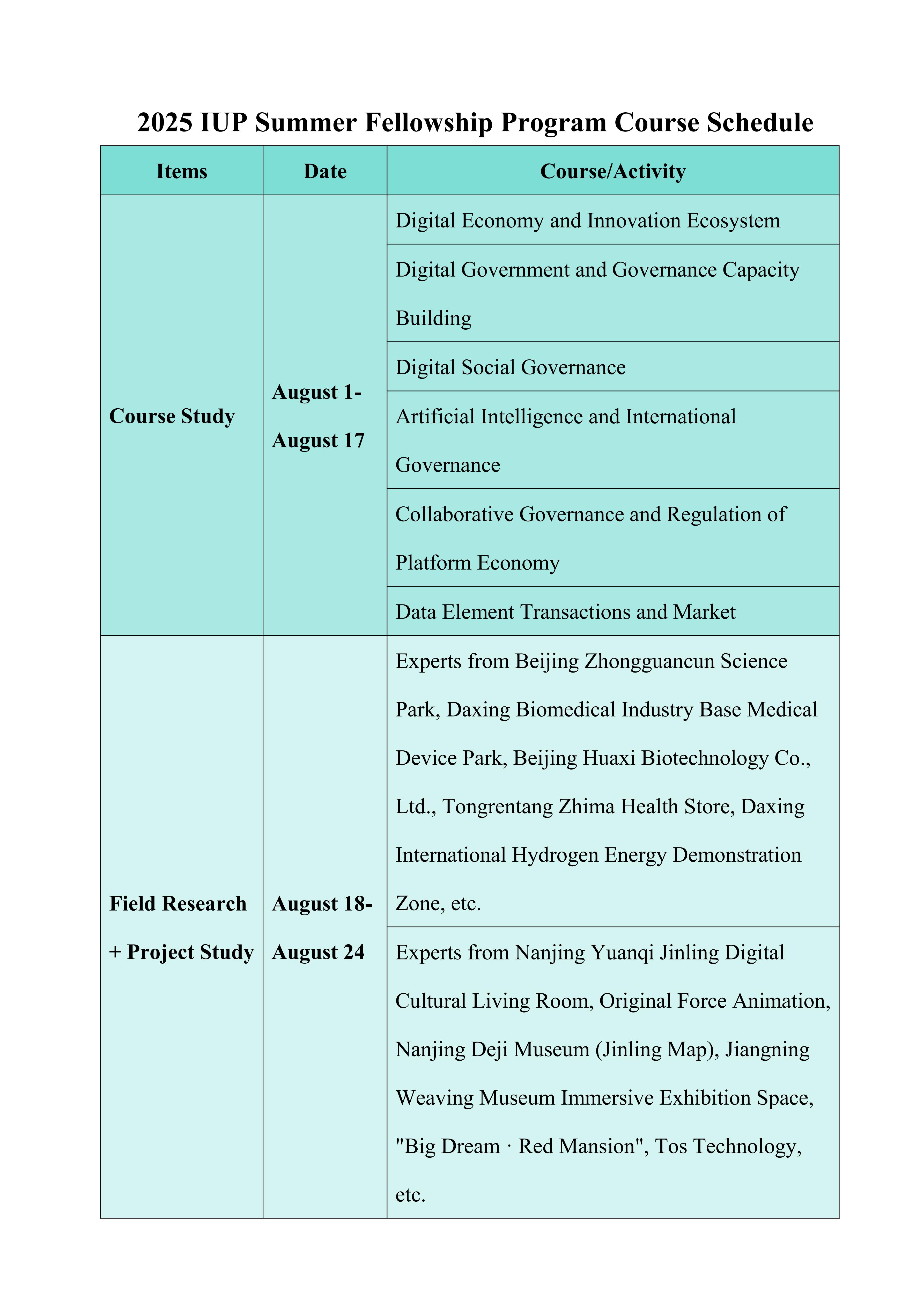 2025 IUP Summer Fellowship Program Course Schedule

| Items | Date | Course/Activity |
|---|---|---|
| Course Study | August 1- August 17 | Digital Economy and Innovation Ecosystem |
| | | Digital Government and Governance Capacity Building |
| | | Digital Social Governance |
| | | Artificial Intelligence and International Governance |
| | | Collaborative Governance and Regulation of Platform Economy |
| | | Data Element Transactions and Market |
| Field Research + Project Study | August 18- August 24 | Experts from Beijing Zhongguancun Science Park, Daxing Biomedical Industry Base Medical Device Park, Beijing Huaxi Biotechnology Co., Ltd., Tongrentang Zhima Health Store, Daxing International Hydrogen Energy Demonstration Zone, etc. |
| | | Experts from Nanjing Yuanqi Jinling Digital Cultural Living Room, Original Force Animation, Nanjing Deji Museum (Jinling Map), Jiangning Weaving Museum Immersive Exhibition Space, "Big Dream · Red Mansion", Tos Technology, etc. |